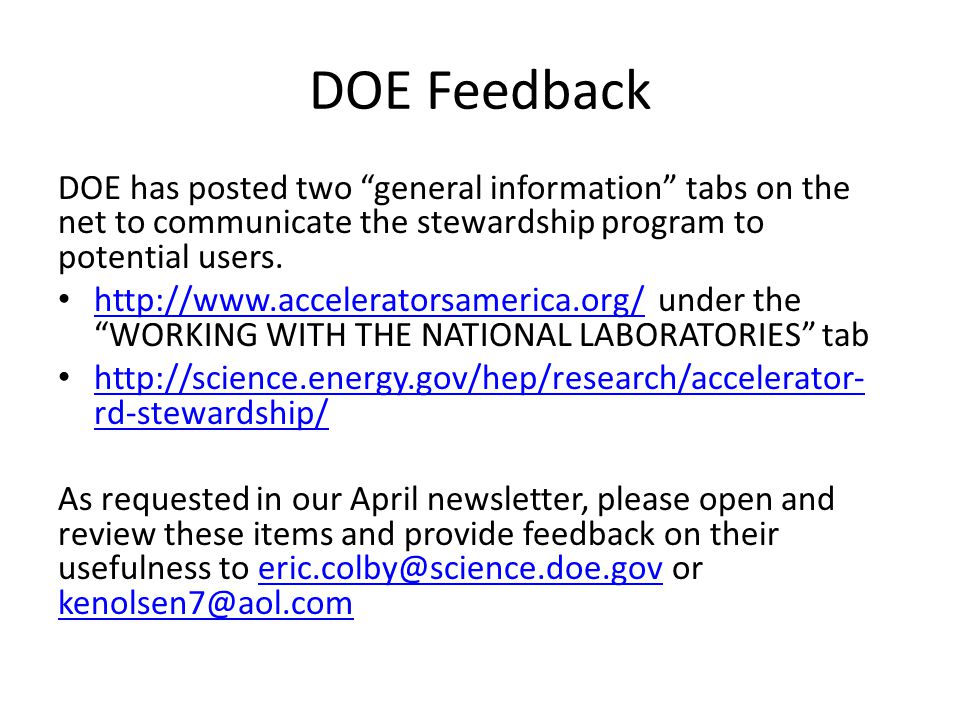 DOE Feedback

DOE has posted two “general information” tabs on the net to communicate the stewardship program to potential users.

• http://www.acceleratorsamerica.org/ under the “WORKING WITH THE NATIONAL LABORATORIES” tab
• http://science.energy.gov/hep/research/accelerator-rd-stewardship/

As requested in our April newsletter, please open and review these items and provide feedback on their usefulness to eric.colby@science.doe.gov or kenolsen7@aol.com